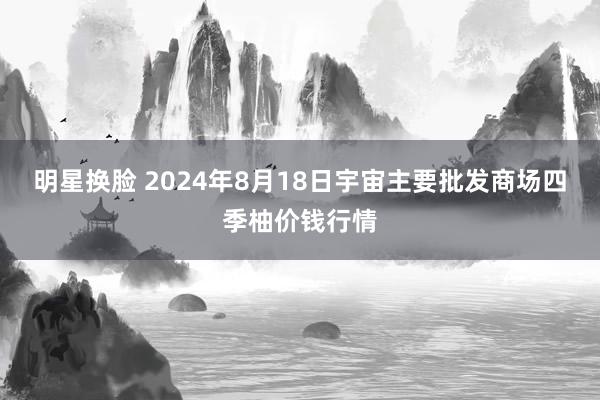 明星换脸 2024年8月18日宇宙主要批发商场四季柚价钱行情